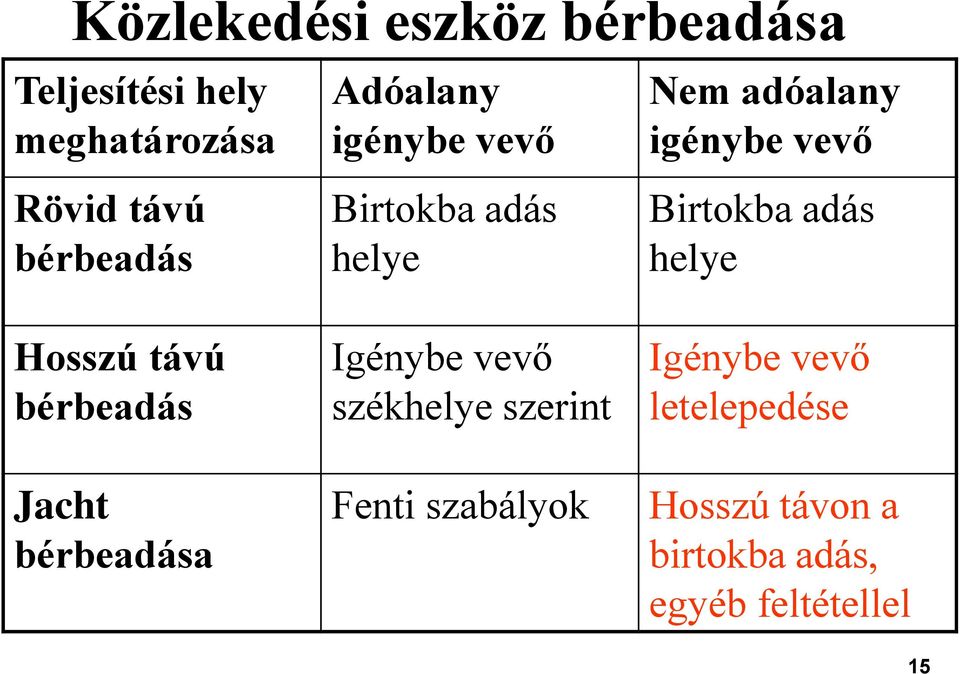 Közlekedési eszköz bérbeadása

| Teljesítési hely meghatározása | Adóalany igénybe vevő | Nem adóalany igénybe vevő |
|---|---|---|
| Rövid távú bérbeadás | Birtokba adás helye | Birtokba adás helye |
| Hosszú távú bérbeadás | Igénybe vevő székhelye szerint | Igénybe vevő letelepedése |
| Jacht bérbeadása | Fenti szabályok | Hosszú távon a birtokba adás, egyéb feltétellel |

15